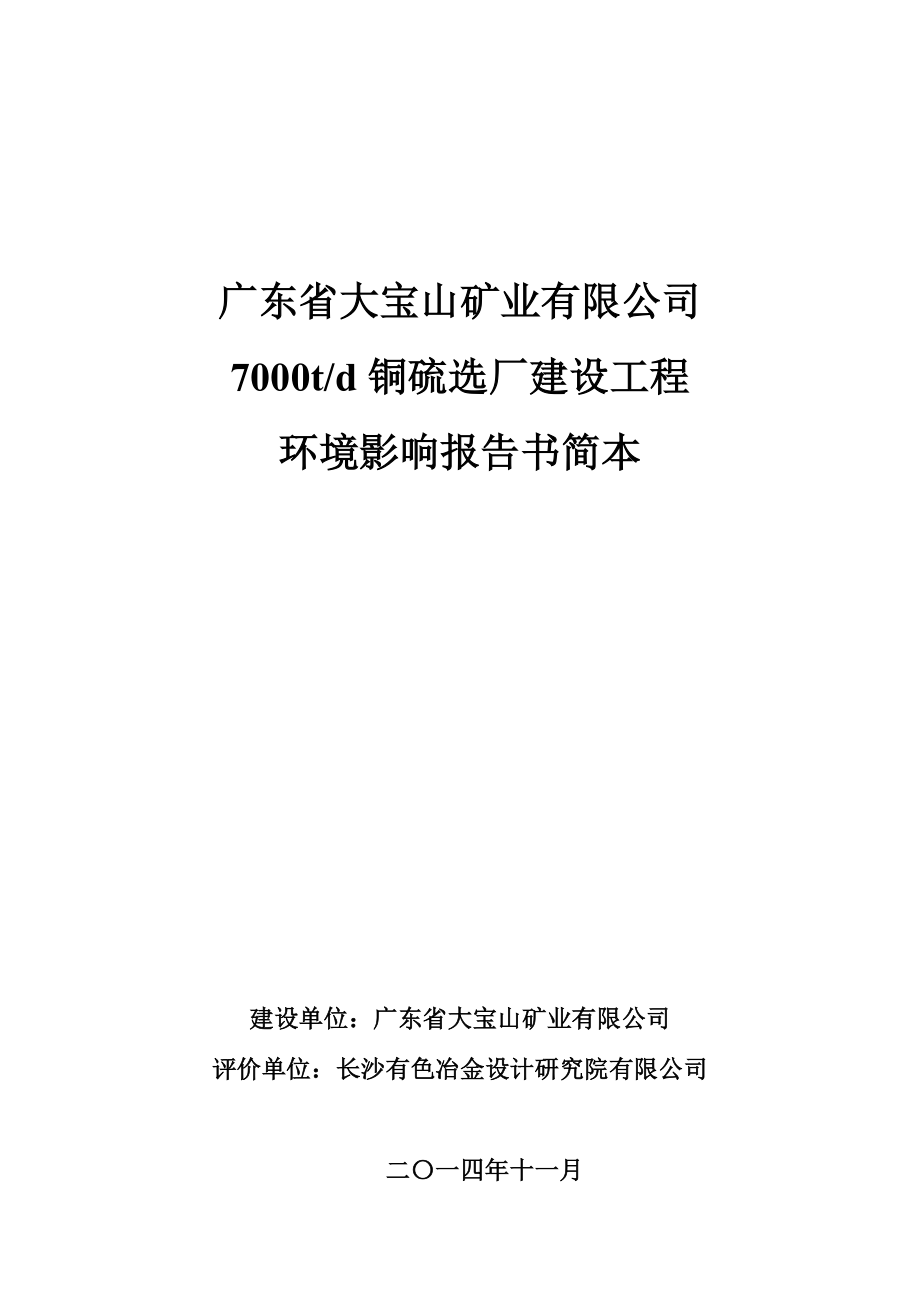 广东省大宝山矿业有限公司
7000t/d 铜硫选厂建设工程
环境影响报告书简本

建设单位：广东省大宝山矿业有限公司
评价单位：长沙有色冶金设计研究院有限公司

二〇一四年十一月